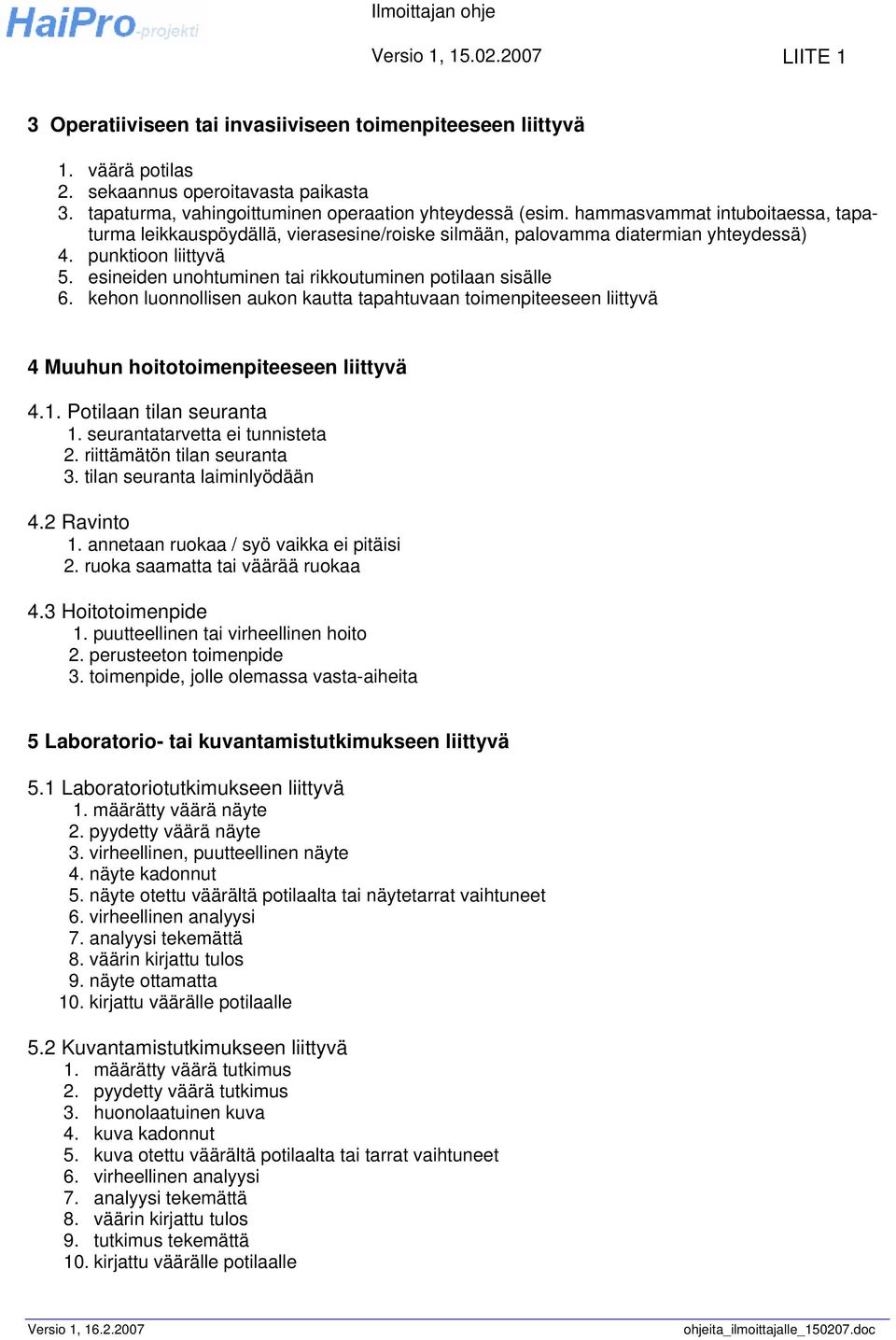 HaiPro-projekti

Ilmoittajan ohje

Versio 1, 15.02.2007

LIITE 1

3 Operatiiviseen tai invasiiviseen toimenpiteeseen liittyvä

1. väärä potilas
2. sekaannus operoitavasta paikasta
3. tapaturma, vahingoittuminen operaation yhteydessä (esim. hammasvammat intuboitaessa, tapaturma leikkauspöydällä, vierasesine/roiske silmään, palovamma diatermian yhteydessä)
4. punktioon liittyvä
5. esineiden unohtuminen tai rikkoutuminen potilaan sisälle
6. kehon luonnollisen aukon kautta tapahtuvaan toimenpiteeseen liittyvä

4 Muuhun hoitotoimenpiteeseen liittyvä

4.1. Potilaan tilan seuranta
1. seurantatarvetta ei tunnisteta
2. riittämätön tilan seuranta
3. tilan seuranta laiminlyödään

4.2 Ravinto
1. annetaan ruokaa / syö vaikka ei pitäisi
2. ruoka saamatta tai väärää ruokaa

4.3 Hoitotoimenpide
1. puutteellinen tai virheellinen hoito
2. perusteeton toimenpide
3. toimenpide, jolle olemassa vasta-aiheita

5 Laboratorio- tai kuvantamistutkimukseen liittyvä

5.1 Laboratoriotutkimukseen liittyvä
1. määrätty väärä näyte
2. pyydetty väärä näyte
3. virheellinen, puutteellinen näyte
4. näyte kadonnut
5. näyte otettu väärältä potilaalta tai näytetarrat vaihtuneet
6. virheellinen analyysi
7. analyysi tekemättä
8. väärin kirjattu tulos
9. näyte ottamatta
10. kirjattu väärälle potilaalle

5.2 Kuvantamistutkimukseen liittyvä
1. määrätty väärä tutkimus
2. pyydetty väärä tutkimus
3. huonolaatuinen kuva
4. kuva kadonnut
5. kuva otettu väärältä potilaalta tai tarrat vaihtuneet
6. virheellinen analyysi
7. analyysi tekemättä
8. väärin kirjattu tulos
9. tutkimus tekemättä
10. kirjattu väärälle potilaalle

Versio 1, 16.2.2007

ohjeita_ilmoittajalle_150207.doc